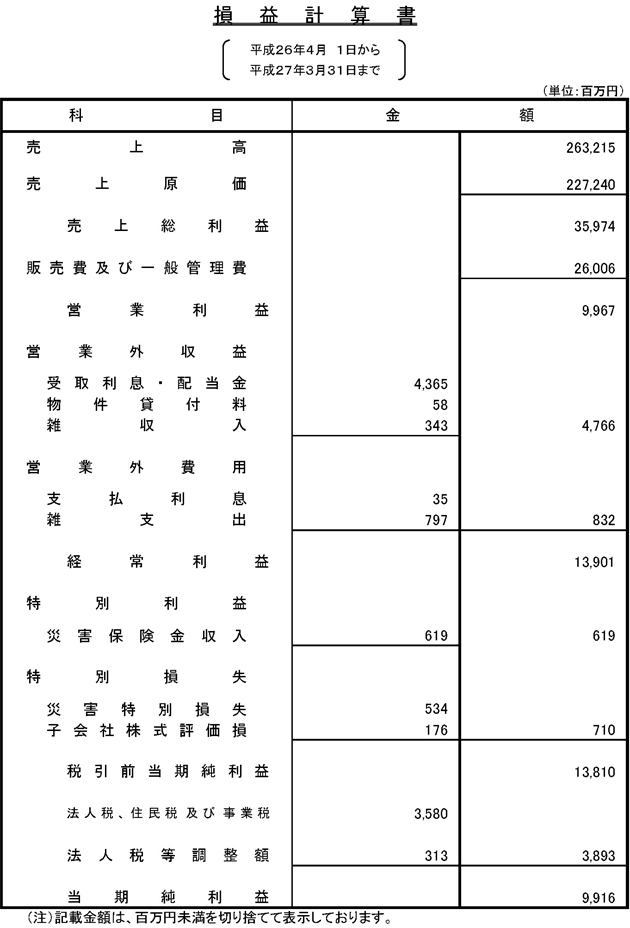 損益計算書

平成26年4月 1日から
平成27年3月31日まで

(単位:百万円)

| 科目 | 金 | 額 |
|---|---|---|
| 売上高 | | 263,215 |
| 売上原価 | | 227,240 |
| 売上総利益 | | 35,974 |
| 販売費及び一般管理費 | | 26,006 |
| 営業利益 | | 9,967 |
| 営業外収益 | | |
| 受取利息・配当金 | 4,365 | |
| 物件貸付料 | 58 | |
| 雑収入 | 343 | 4,766 |
| 営業外費用 | | |
| 支払利息 | 35 | |
| 雑支出 | 797 | 832 |
| 経常利益 | | 13,901 |
| 特別利益 | | |
| 災害保険金収入 | 619 | 619 |
| 特別損失 | | |
| 災害特別損失 | 534 | |
| 子会社株式評価損 | 176 | 710 |
| 税引前当期純利益 | | 13,810 |
| 法人税、住民税及び事業税 | 3,580 | |
| 法人税等調整額 | 313 | 3,893 |
| 当期純利益 | | 9,916 |

(注)記載金額は、百万円未満を切り捨てて表示しております。